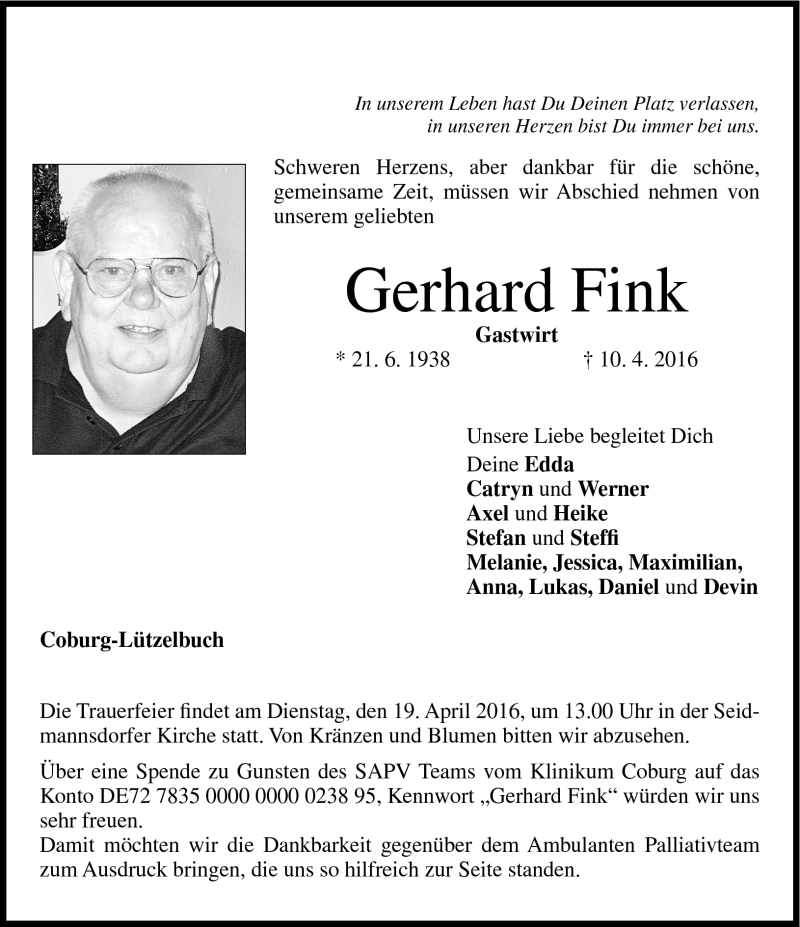 In unserem Leben hast Du Deinen Platz verlassen,
in unseren Herzen bist Du immer bei uns.

Schweren Herzens, aber dankbar für die schöne, gemeinsame Zeit, müssen wir Abschied nehmen von unserem geliebten

Gerhard Fink

Gastwirt

* 21. 6. 1938 † 10. 4. 2016

Unsere Liebe begleitet Dich
Deine Edda
Catryn und Werner
Axel und Heike
Stefan und Steffi
Melanie, Jessica, Maximilian,
Anna, Lukas, Daniel und Devin

Coburg-Lützelbuch

Die Trauerfeier findet am Dienstag, den 19. April 2016, um 13.00 Uhr in der Seidmannsdorfer Kirche statt. Von Kränzen und Blumen bitten wir abzusehen.

Über eine Spende zu Gunsten des SAPV Teams vom Klinikum Coburg auf das Konto DE72 7835 0000 0000 0238 95, Kennwort „Gerhard Fink“ würden wir uns sehr freuen.
Damit möchten wir die Dankbarkeit gegenüber dem Ambulanten Palliativteam zum Ausdruck bringen, die uns so hilfreich zur Seite standen.